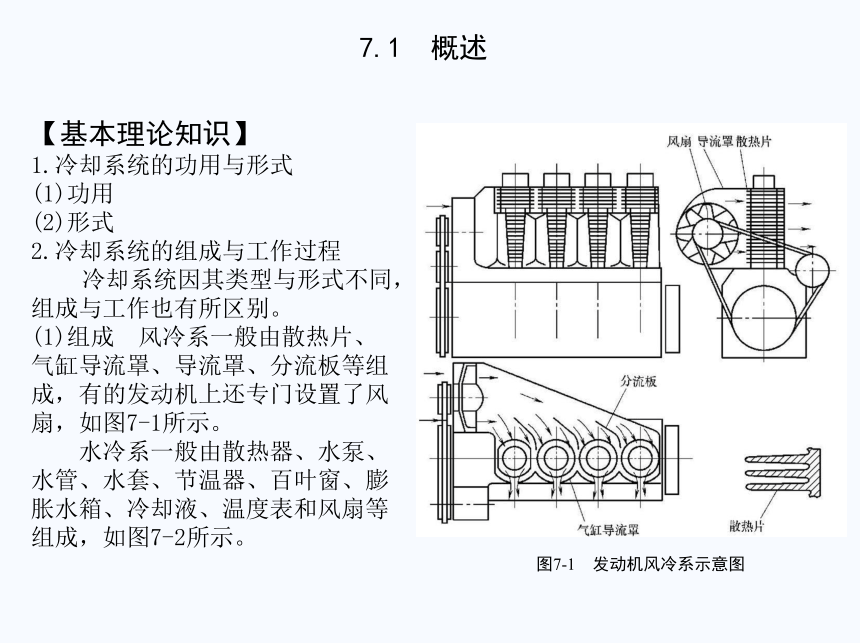 7.1 概述

【基本理论知识】
1.冷却系统的功用与形式
(1)功用
(2)形式
2.冷却系统的组成与工作过程

冷却系统因其类型与形式不同，组成与工作也有所区别。

(1)组成 风冷系一般由散热片、气缸导流罩、导流罩、分流板等组成，有的发动机上还专门设置了风扇，如图7-1所示。

水冷系一般由散热器、水泵、水管、水套、节温器、百叶窗、膨胀水箱、冷却液、温度表和风扇等组成，如图7-2所示。

风扇 导流罩 散热片
分流板
气缸导流罩
散热片
图7-1 发动机风冷系示意图